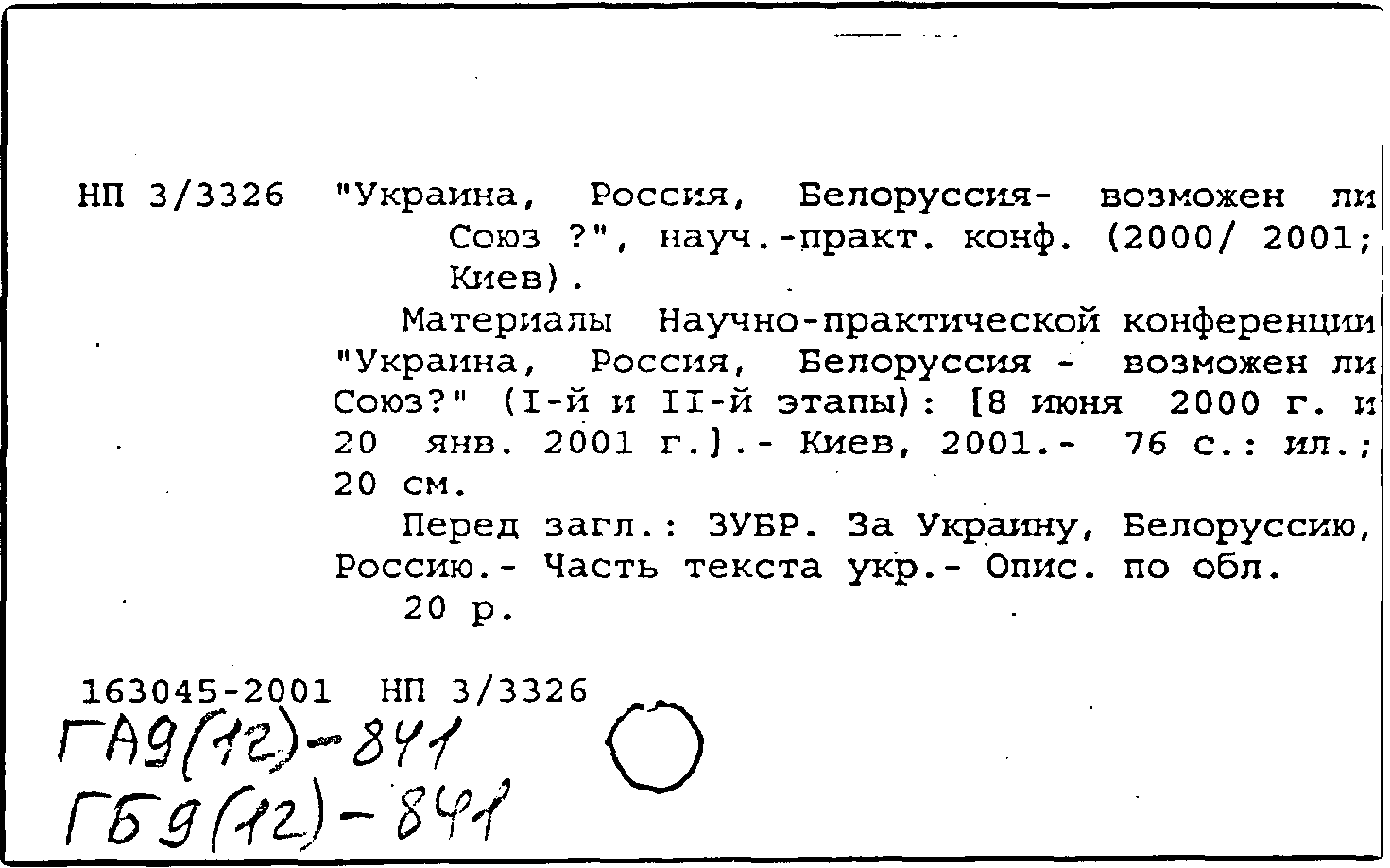 НП 3/3326 "Украина, Россия, Белоруссия- возможен ли Союз ?", науч.-практ. конф. (2000/ 2001; Киев).

Материалы Научно-практической конференции "Украина, Россия, Белоруссия - возможен ли Союз?" (I-й и II-й этапы): [8 июня 2000 г. и 20 янв. 2001 г.].- Киев, 2001.- 76 с.: ил.; 20 см.

Перед загл.: ЗУБР. За Украину, Белоруссию, Россию.- Часть текста укр.- Опис. по обл.

20 р.

163045-2001 НП 3/3326
ГА9(12)-841
ГБ9(12)-841